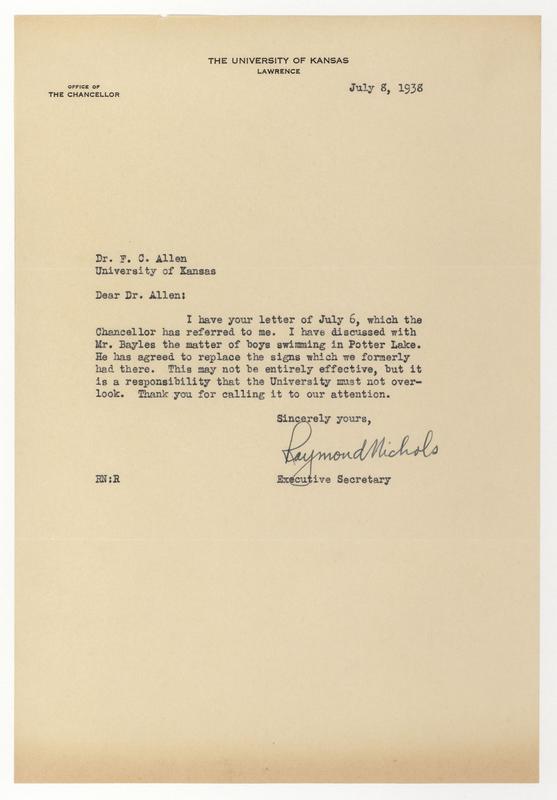 THE UNIVERSITY OF KANSAS
LAWRENCE

OFFICE OF
THE CHANCELLOR

July 8, 1938

Dr. F. C. Allen
University of Kansas

Dear Dr. Allen:

I have your letter of July 6, which the Chancellor has referred to me. I have discussed with Mr. Bayles the matter of boys swimming in Potter Lake. He has agreed to replace the signs which we formerly had there. This may not be entirely effective, but it is a responsibility that the University must not overlook. Thank you for calling it to our attention.

Sincerely yours,

Raymond Nichols

Executive Secretary

RN:R